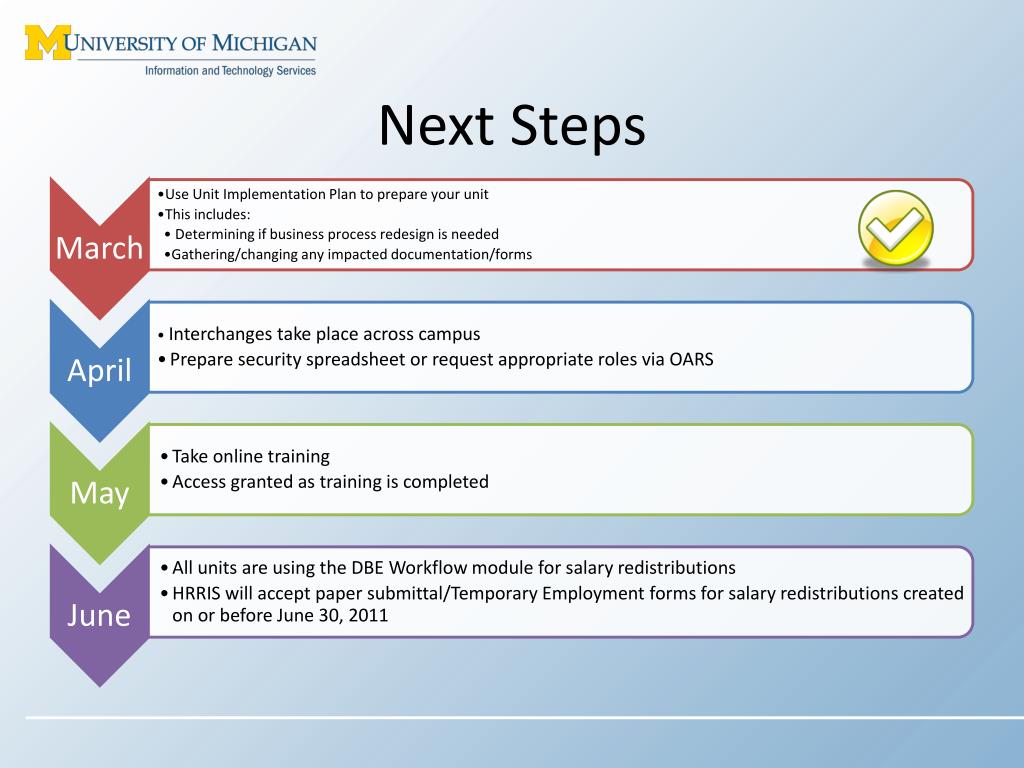 UNIVERSITY OF MICHIGAN
Information and Technology Services

Next Steps

March

•Use Unit Implementation Plan to prepare your unit
•This includes:
• Determining if business process redesign is needed
•Gathering/changing any impacted documentation/forms

April

• Interchanges take place across campus
• Prepare security spreadsheet or request appropriate roles via OARS

May

• Take online training
• Access granted as training is completed

June

• All units are using the DBE Workflow module for salary redistributions
• HRRIS will accept paper submittal/Temporary Employment forms for salary redistributions created on or before June 30, 2011